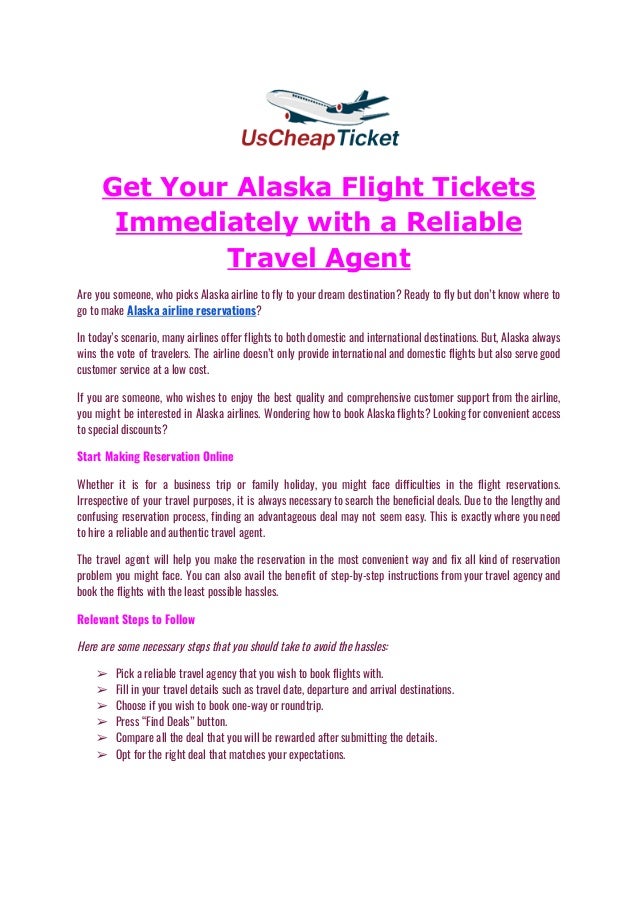 UsCheapTicket

Get Your Alaska Flight Tickets Immediately with a Reliable Travel Agent

Are you someone, who picks Alaska airline to fly to your dream destination? Ready to fly but don't know where to go to make Alaska airline reservations?

In today's scenario, many airlines offer flights to both domestic and international destinations. But, Alaska always wins the vote of travelers. The airline doesn't only provide international and domestic flights but also serve good customer service at a low cost.

If you are someone, who wishes to enjoy the best quality and comprehensive customer support from the airline, you might be interested in Alaska airlines. Wondering how to book Alaska flights? Looking for convenient access to special discounts?

Start Making Reservation Online

Whether it is for a business trip or family holiday, you might face difficulties in the flight reservations. Irrespective of your travel purposes, it is always necessary to search the beneficial deals. Due to the lengthy and confusing reservation process, finding an advantageous deal may not seem easy. This is exactly where you need to hire a reliable and authentic travel agent.

The travel agent will help you make the reservation in the most convenient way and fix all kind of reservation problem you might face. You can also avail the benefit of step-by-step instructions from your travel agency and book the flights with the least possible hassles.

Relevant Steps to Follow

Here are some necessary steps that you should take to avoid the hassles:

➢ Pick a reliable travel agency that you wish to book flights with.
➢ Fill in your travel details such as travel date, departure and arrival destinations.
➢ Choose if you wish to book one-way or roundtrip.
➢ Press "Find Deals" button.
➢ Compare all the deal that you will be rewarded after submitting the details.
➢ Opt for the right deal that matches your expectations.